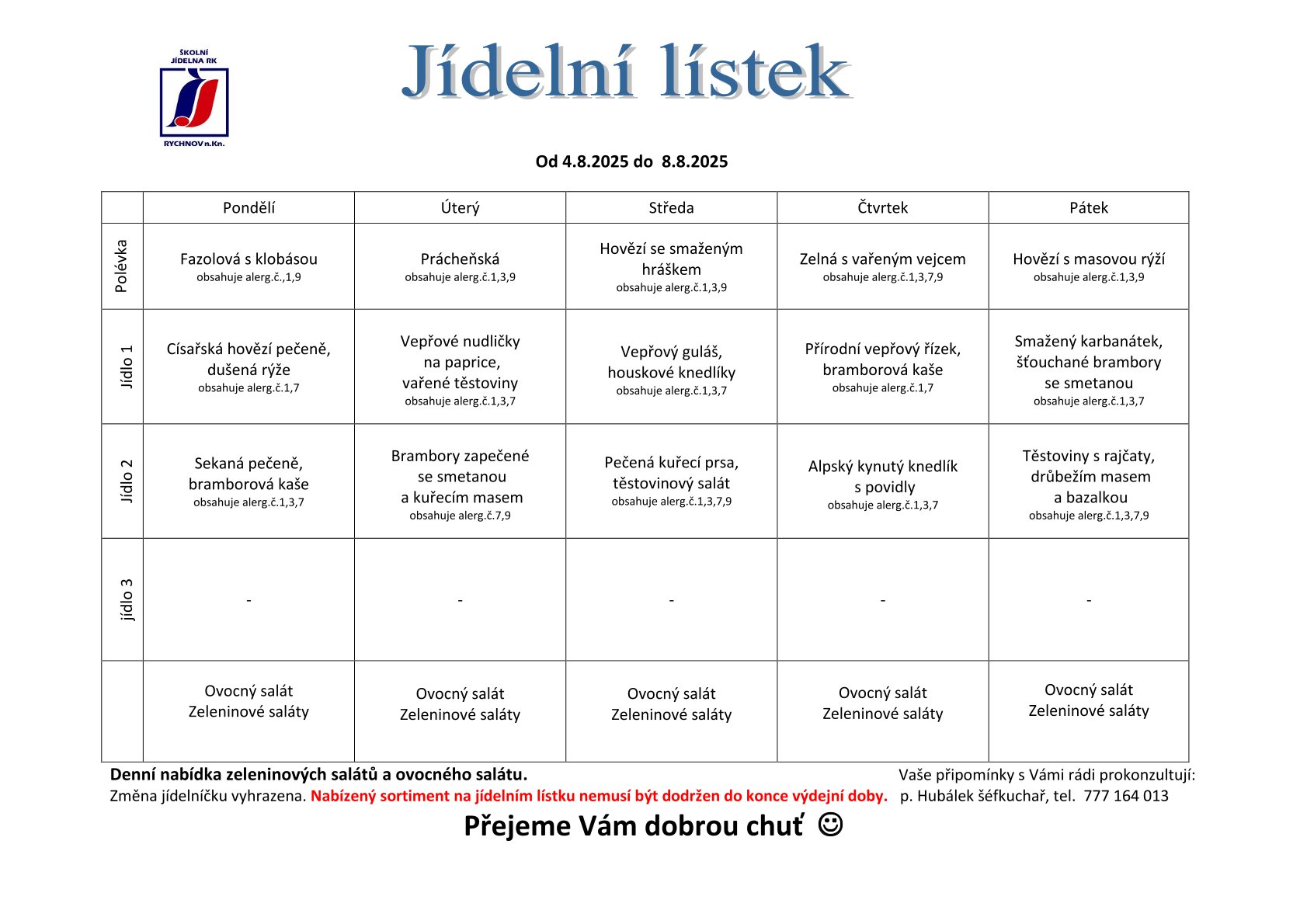 ŠKOLNÍ JÍDELNA RK

RYCHNOV n.Kn.

Jídelní lístek

Od 4.8.2025 do 8.8.2025

| | Pondělí | Úterý | Středa | Čtvrtek | Pátek |
|---|---|---|---|---|---|
| Polévka | Fazolová s klobásou obsahuje alerg.č.,1,9 | Prácheňská obsahuje alerg.č.1,3,9 | Hovězí se smaženým hráškem obsahuje alerg.č.1,3,9 | Zelná s vařeným vejcem obsahuje alerg.č.1,3,7,9 | Hovězí s masovou rýží obsahuje alerg.č.1,3,9 |
| Jídlo 1 | Císařská hovězí pečeně, dušená rýže obsahuje alerg.č.1,7 | Vepřové nudličky na paprice, vařené těstoviny obsahuje alerg.č.1,3,7 | Vepřový guláš, houskové knedlíky obsahuje alerg.č.1,3,7 | Přírodní vepřový řízek, bramborová kaše obsahuje alerg.č.1,7 | Smažený karbanátek, šťouchané brambory se smetanou obsahuje alerg.č.1,3,7 |
| Jídlo 2 | Sekaná pečeně, bramborová kaše obsahuje alerg.č.1,3,7 | Brambory zapečené se smetanou a kuřecím masem obsahuje alerg.č.7,9 | Pečená kuřecí prsa, těstovinový salát obsahuje alerg.č.1,3,7,9 | Alpský kynutý knedlík s povidly obsahuje alerg.č.1,3,7 | Těstoviny s rajčaty, drůbežím masem a bazalkou obsahuje alerg.č.1,3,7,9 |
| jídlo 3 | - | - | - | - | - |
| | Ovocný salát Zeleninové saláty | Ovocný salát Zeleninové saláty | Ovocný salát Zeleninové saláty | Ovocný salát Zeleninové saláty | Ovocný salát Zeleninové saláty |

Denní nabídka zeleninových salátů a ovocného salátu.
Změna jídelníčku vyhrazena. Nabízený sortiment na jídelním lístku nemusí být dodržen do konce výdejní doby.

Vaše připomínky s Vámi rádi prokonzultují:
p. Hubálek šéfkuchař, tel. 777 164 013

Přejeme Vám dobrou chuť ☺